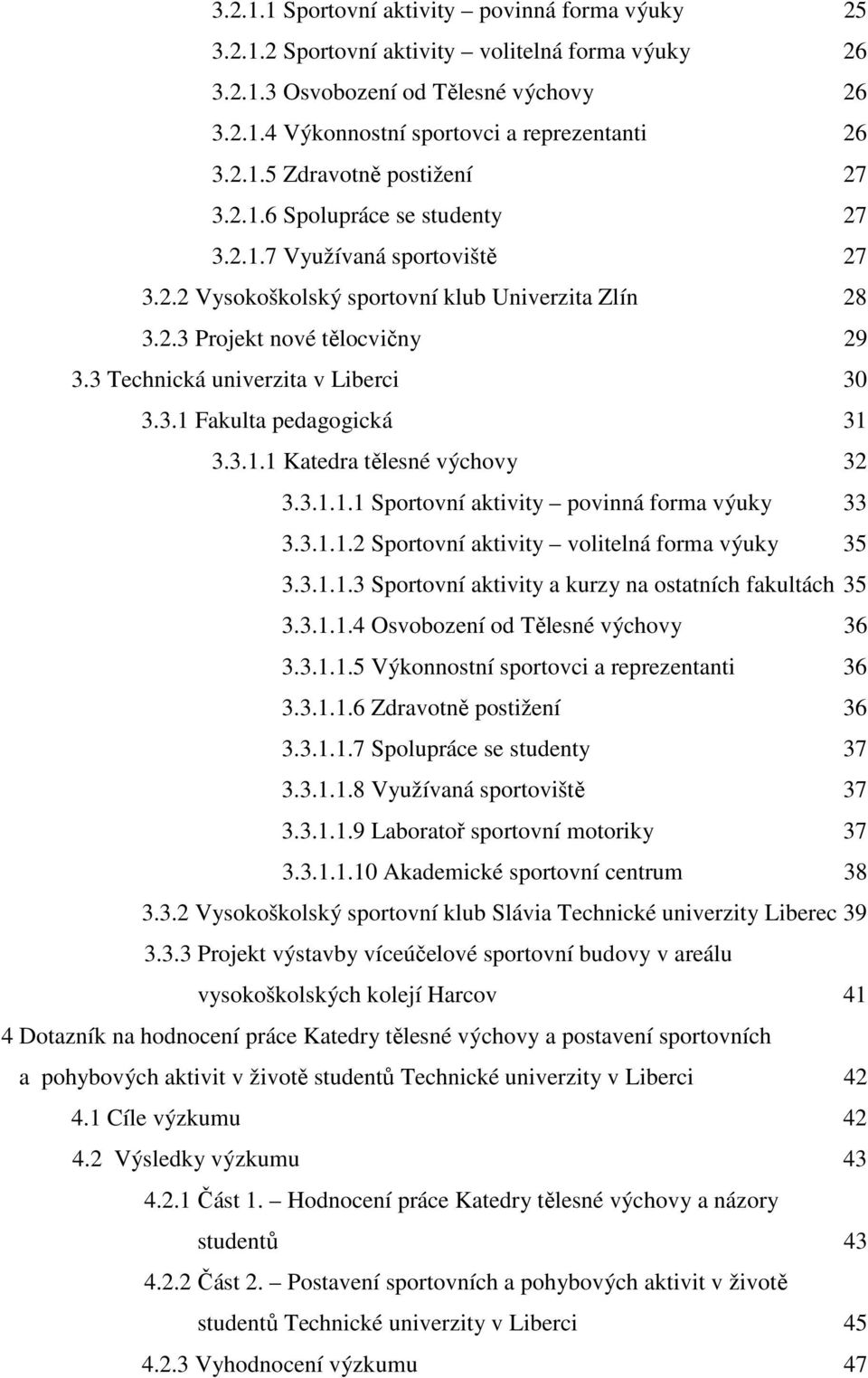 3.2.1.1 Sportovní aktivity – povinná forma výuky 25
3.2.1.2 Sportovní aktivity – volitelná forma výuky 26
3.2.1.3 Osvobození od Tělesné výchovy 26
3.2.1.4 Výkonnostní sportovci a reprezentanti 26
3.2.1.5 Zdravotně postižení 27
3.2.1.6 Spolupráce se studenty 27
3.2.1.7 Využívaná sportoviště 27
3.2.2 Vysokoškolský sportovní klub Univerzita Zlín 28
3.2.3 Projekt nové tělocvičny 29
3.3 Technická univerzita v Liberci 30
3.3.1 Fakulta pedagogická 31
3.3.1.1 Katedra tělesné výchovy 32
3.3.1.1.1 Sportovní aktivity – povinná forma výuky 33
3.3.1.1.2 Sportovní aktivity – volitelná forma výuky 35
3.3.1.1.3 Sportovní aktivity a kurzy na ostatních fakultách 35
3.3.1.1.4 Osvobození od Tělesné výchovy 36
3.3.1.1.5 Výkonnostní sportovci a reprezentanti 36
3.3.1.1.6 Zdravotně postižení 36
3.3.1.1.7 Spolupráce se studenty 37
3.3.1.1.8 Využívaná sportoviště 37
3.3.1.1.9 Laboratoř sportovní motoriky 37
3.3.1.1.10 Akademické sportovní centrum 38
3.3.2 Vysokoškolský sportovní klub Slávia Technické univerzity Liberec 39
3.3.3 Projekt výstavby víceúčelové sportovní budovy v areálu vysokoškolských kolejí Harcov 41
4 Dotazník na hodnocení práce Katedry tělesné výchovy a postavení sportovních a pohybových aktivit v životě studentů Technické univerzity v Liberci 42
4.1 Cíle výzkumu 42
4.2 Výsledky výzkumu 43
4.2.1 Část 1. – Hodnocení práce Katedry tělesné výchovy a názory studentů 43
4.2.2 Část 2. – Postavení sportovních a pohybových aktivit v životě studentů Technické univerzity v Liberci 45
4.2.3 Vyhodnocení výzkumu 47